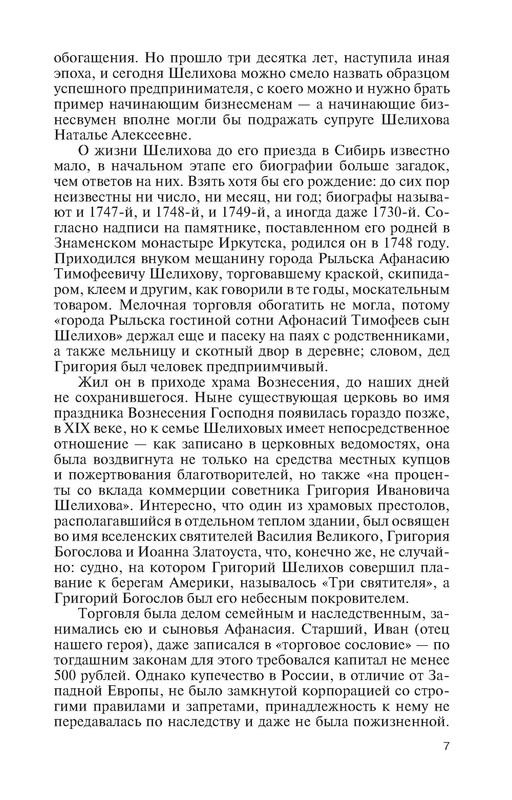 обогащения. Но прошло три десятка лет, наступила иная эпоха, и сегодня Шелихова можно смело назвать образцом успешного предпринимателя, с коего можно и нужно брать пример начинающим бизнесменам — а начинающие бизнесвумен вполне могли бы подражать супруге Шелихова Наталье Алексеевне.

О жизни Шелихова до его приезда в Сибирь известно мало, в начальном этапе его биографии больше загадок, чем ответов на них. Взять хотя бы его рождение: до сих пор неизвестны ни число, ни месяц, ни год; биографы называют и 1747-й, и 1748-й, и 1749-й, а иногда даже 1730-й. Согласно надписи на памятнике, поставленном его родней в Знаменском монастыре Иркутска, родился он в 1748 году. Приходился внуком мещанину города Рыльска Афанасию Тимофеевичу Шелихову, торговавшему краской, скипидаром, клеем и другим, как говорили в те годы, москательным товаром. Мелочная торговля обогатить не могла, потому «города Рыльска гостиной сотни Афонасий Тимофеев сын Шелихов» держал еще и пасеку на паях с родственниками, а также мельницу и скотный двор в деревне; словом, дед Григория был человек предприимчивый.

Жил он в приходе храма Вознесения, до наших дней не сохранившегося. Ныне существующая церковь во имя праздника Вознесения Господня появилась гораздо позже, в XIX веке, но к семье Шелиховых имеет непосредственное отношение — как записано в церковных ведомостях, она была воздвигнута не только на средства местных купцов и пожертвования благотворителей, но также «на проценты со вклада коммерции советника Григория Ивановича Шелихова». Интересно, что один из храмовых престолов, располагавшийся в отдельном теплом здании, был освящен во имя вселенских святителей Василия Великого, Григория Богослова и Иоанна Златоуста, что, конечно же, не случайно: судно, на котором Григорий Шелихов совершил плавание к берегам Америки, называлось «Три святителя», а Григорий Богослов был его небесным покровителем.

Торговля была делом семейным и наследственным, занимались ею и сыновья Афанасия. Старший, Иван (отец нашего героя), даже записался в «торговое сословие» — по тогдашним законам для этого требовался капитал не менее 500 рублей. Однако купечество в России, в отличие от Западной Европы, не было замкнутой корпорацией со строгими правилами и запретами, принадлежность к нему не передавалась по наследству и даже не была пожизненной.

7